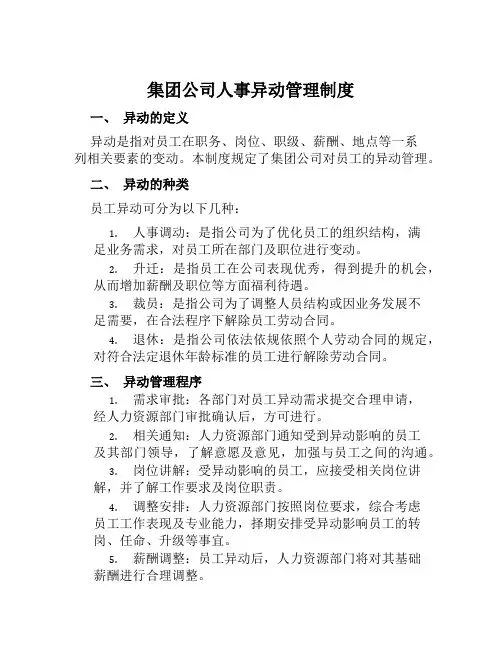 集团公司人事异动管理制度

一、 异动的定义

异动是指对员工在职务、岗位、职级、薪酬、地点等一系列相关要素的变动。本制度规定了集团公司对员工的异动管理。

二、 异动的种类

员工异动可分为以下几种：

1. 人事调动：是指公司为了优化员工的组织结构，满足业务需求，对员工所在部门及职位进行变动。

2. 升迁：是指员工在公司表现优秀，得到提升的机会，从而增加薪酬及职位等方面福利待遇。

3. 裁员：是指公司为了调整人员结构或因业务发展不足需要，在合法程序下解除员工劳动合同。

4. 退休：是指公司依法依规依照个人劳动合同的规定，对符合法定退休年龄标准的员工进行解除劳动合同。

三、 异动管理程序

1. 需求审批：各部门对员工异动需求提交合理申请，经人力资源部门审批确认后，方可进行。

2. 相关通知：人力资源部门通知受到异动影响的员工及其部门领导，了解意愿及意见，加强与员工之间的沟通。

3. 岗位讲解：受异动影响的员工，应接受相关岗位讲解，并了解工作要求及岗位职责。

4. 调整安排：人力资源部门按照岗位要求，综合考虑员工工作表现及专业能力，择期安排受异动影响员工的转岗、任命、升级等事宜。

5. 薪酬调整：员工异动后，人力资源部门将对其基础薪酬进行合理调整。